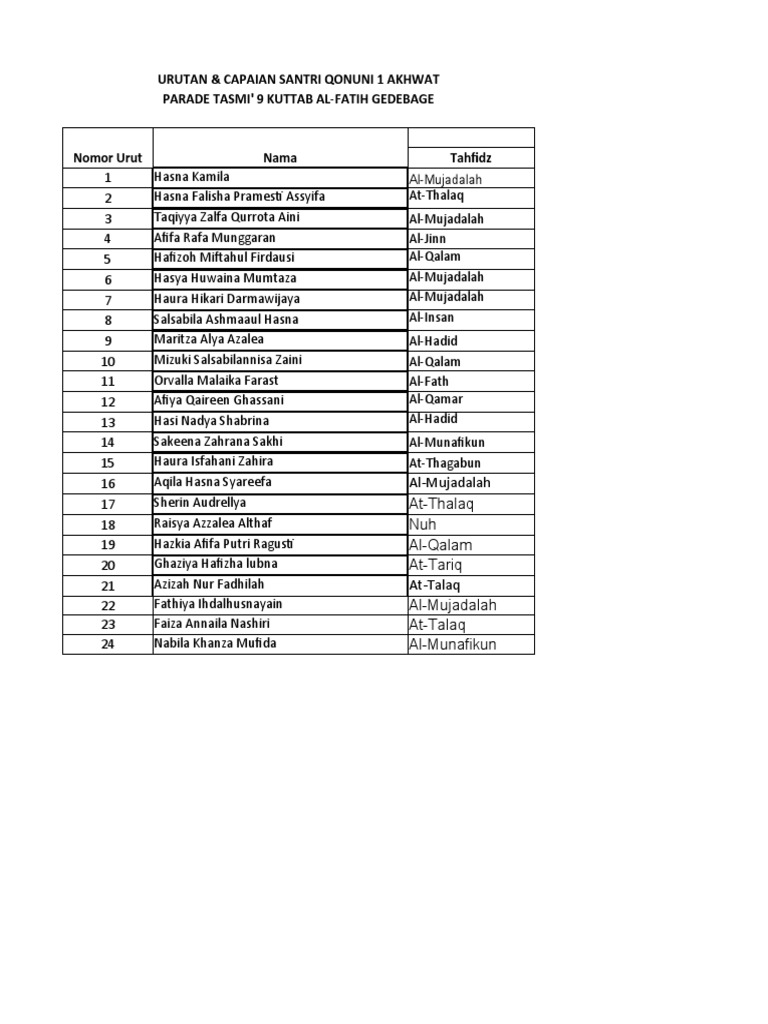 URUTAN & CAPAIAN SANTRI QONUNI 1 AKHWAT
PARADE TASMI' 9 KUTTAB AL-FATIH GEDEBAGE

| Nomor Urut | Nama | Tahfidz |
|---|---|---|
| 1 | Hasna Kamila | Al-Mujadalah |
| 2 | Hasna Falisha Pramesti Assyifa | At-Thalaq |
| 3 | Taqiyya Zalfa Qurrota Aini | Al-Mujadalah |
| 4 | Afifa Rafa Munggaran | Al-Jinn |
| 5 | Hafizoh Miftahul Firdausi | Al-Qalam |
| 6 | Hasya Huwaina Mumtaza | Al-Mujadalah |
| 7 | Haura Hikari Darmawijaya | Al-Mujadalah |
| 8 | Salsabila Ashmaaul Hasna | Al-Insan |
| 9 | Maritza Alya Azalea | Al-Hadid |
| 10 | Mizuki Salsabilannisa Zaini | Al-Qalam |
| 11 | Orvalla Malaika Farast | Al-Fath |
| 12 | Afiya Qaireen Ghassani | Al-Qamar |
| 13 | Hasi Nadya Shabrina | Al-Hadid |
| 14 | Sakeena Zahrana Sakhi | Al-Munafikun |
| 15 | Haura Isfahani Zahira | At-Thagabun |
| 16 | Aqila Hasna Syareefa | Al-Mujadalah |
| 17 | Sherin Audrellya | At-Thalaq |
| 18 | Raisya Azzalea Althaf | Nuh |
| 19 | Hazkia Afifa Putri Ragusti | Al-Qalam |
| 20 | Ghaziya Hafizha lubna | At-Tariq |
| 21 | Azizah Nur Fadhilah | At-Talaq |
| 22 | Fathiya Ihdalhusnayain | Al-Mujadalah |
| 23 | Faiza Annaila Nashiri | At-Talaq |
| 24 | Nabila Khanza Mufida | Al-Munafikun |